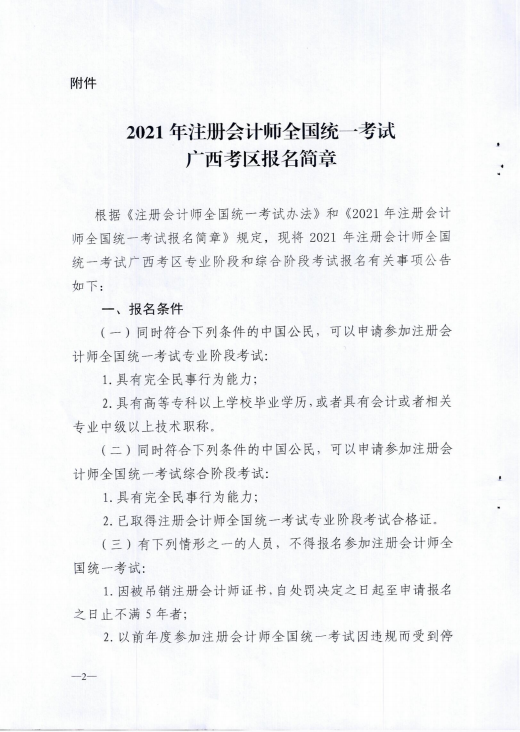 附件

2021 年注册会计师全国统一考试
广西考区报名简章

根据《注册会计师全国统一考试办法》和《2021 年注册会计师全国统一考试报名简章》规定，现将 2021 年注册会计师全国统一考试广西考区专业阶段和综合阶段考试报名有关事项公告如下：

一、报名条件

（一）同时符合下列条件的中国公民，可以申请参加注册会计师全国统一考试专业阶段考试：

1. 具有完全民事行为能力；

2. 具有高等专科以上学校毕业学历，或者具有会计或者相关专业中级以上技术职称。

（二）同时符合下列条件的中国公民，可以申请参加注册会计师全国统一考试综合阶段考试：

1. 具有完全民事行为能力；

2. 已取得注册会计师全国统一考试专业阶段考试合格证。

（三）有下列情形之一的人员，不得报名参加注册会计师全国统一考试：

1. 因被吊销注册会计师证书，自处罚决定之日起至申请报名之日止不满 5 年者；

2. 以前年度参加注册会计师全国统一考试因违规而受到停

—2—